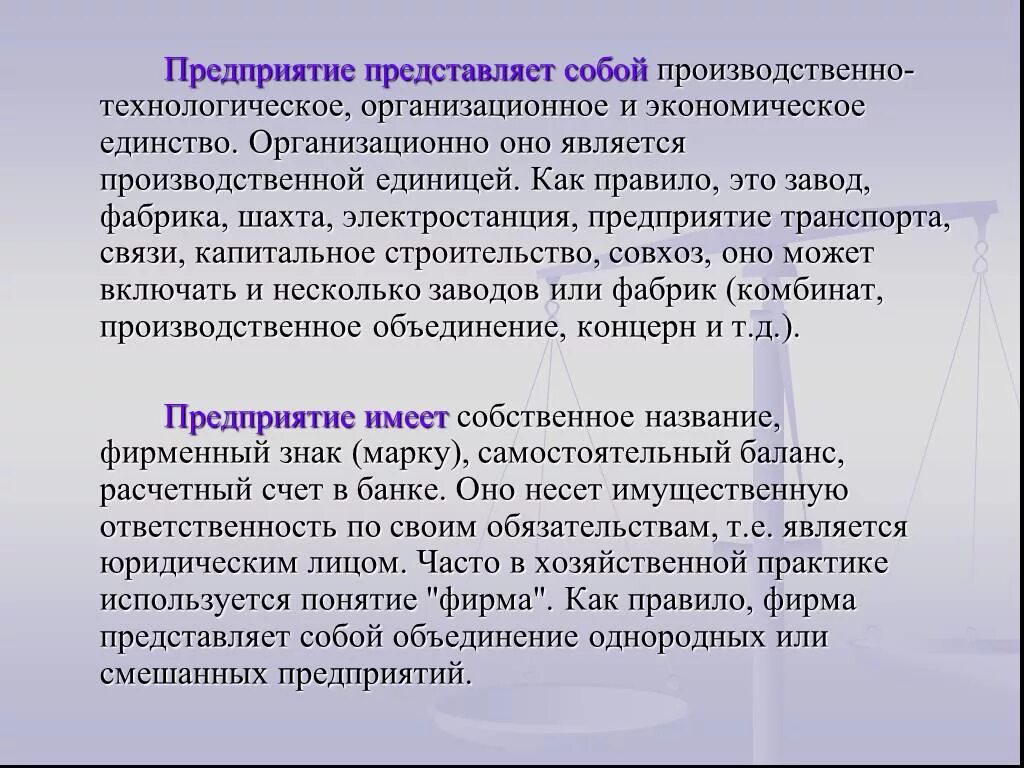 Предприятие представляет собой производственно-технологическое, организационное и экономическое единство. Организационно оно является производственной единицей. Как правило, это завод, фабрика, шахта, электростанция, предприятие транспорта, связи, капитальное строительство, совхоз, оно может включать и несколько заводов или фабрик (комбинат, производственное объединение, концерн и т.д.).

Предприятие имеет собственное название, фирменный знак (марку), самостоятельный баланс, расчетный счет в банке. Оно несет имущественную ответственность по своим обязательствам, т.е. является юридическим лицом. Часто в хозяйственной практике используется понятие "фирма". Как правило, фирма представляет собой объединение однородных или смешанных предприятий.